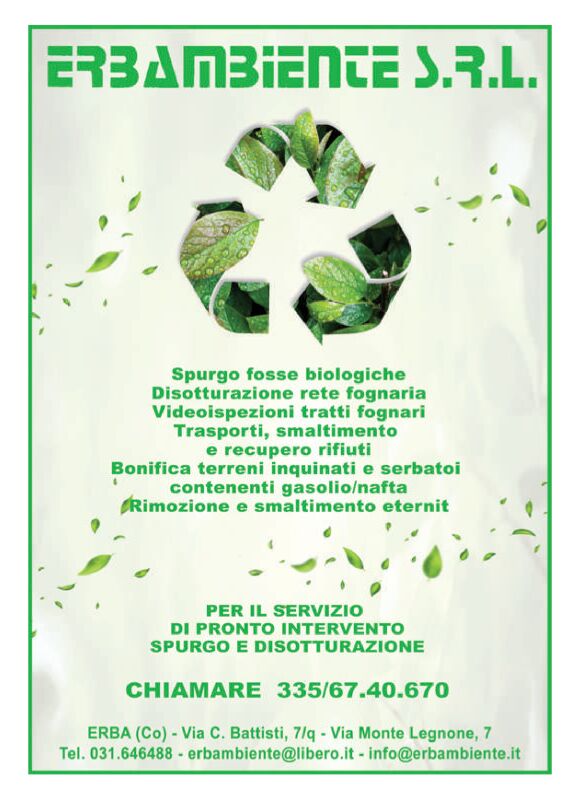 ERBAMBIENTE S.R.L.

Spurgo fosse biologiche
Disotturazione rete fognaria
Videoispezioni tratti fognari
Trasporti, smaltimento
e recupero rifiuti
Bonifica terreni inquinati e serbatoi
contenenti gasolio/nafta
Rimozione e smaltimento eternit

PER IL SERVIZIO
DI PRONTO INTERVENTO
SPURGO E DISOTTURAZIONE

CHIAMARE 335/67.40.670

ERBA (Co) - Via C. Battisti, 7/q - Via Monte Legnone, 7
Tel. 031.646488 - erbambiente@libero.it - info@erbambiente.it